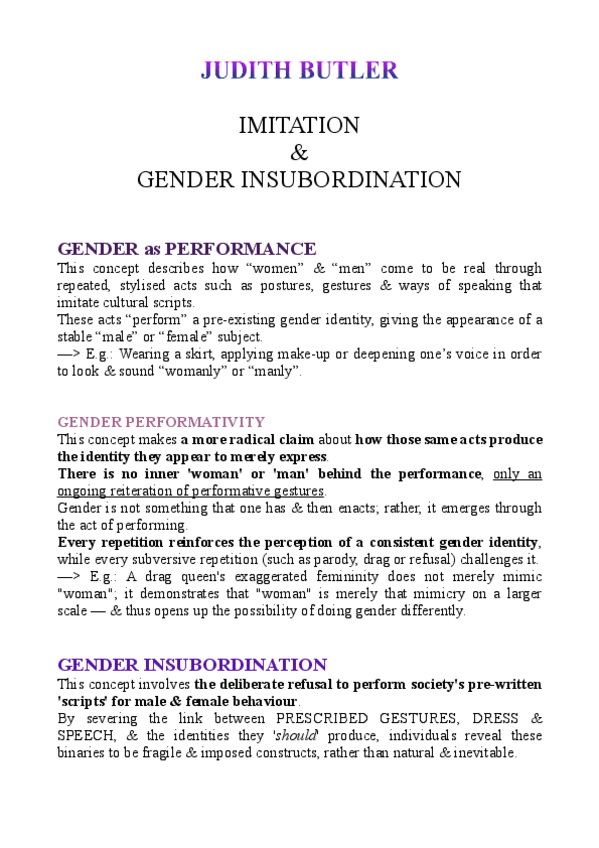 JUDITH BUTLER

IMITATION
&
GENDER INSUBORDINATION

GENDER as PERFORMANCE
This concept describes how “women” & “men” come to be real through repeated, stylised acts such as postures, gestures & ways of speaking that imitate cultural scripts.
These acts “perform” a pre-existing gender identity, giving the appearance of a stable “male” or “female” subject.
—> E.g.: Wearing a skirt, applying make-up or deepening one’s voice in order to look & sound “womanly” or “manly”.

GENDER PERFORMATIVITY
This concept makes a more radical claim about how those same acts produce the identity they appear to merely express.
There is no inner 'woman' or 'man' behind the performance, only an ongoing reiteration of performative gestures.
Gender is not something that one has & then enacts; rather, it emerges through the act of performing.
Every repetition reinforces the perception of a consistent gender identity, while every subversive repetition (such as parody, drag or refusal) challenges it.
—> E.g.: A drag queen's exaggerated femininity does not merely mimic "woman"; it demonstrates that "woman" is merely that mimicry on a larger scale — & thus opens up the possibility of doing gender differently.

GENDER INSUBORDINATION
This concept involves the deliberate refusal to perform society's pre-written 'scripts' for male & female behaviour.
By severing the link between PRESCRIBED GESTURES, DRESS & SPEECH, & the identities they 'should' produce, individuals reveal these binaries to be fragile & imposed constructs, rather than natural & inevitable.